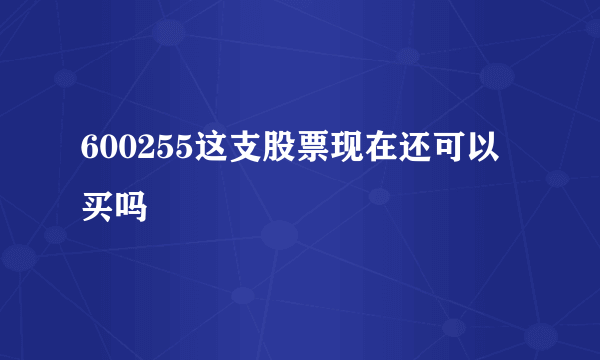 600255这支股票现在还可以买吗